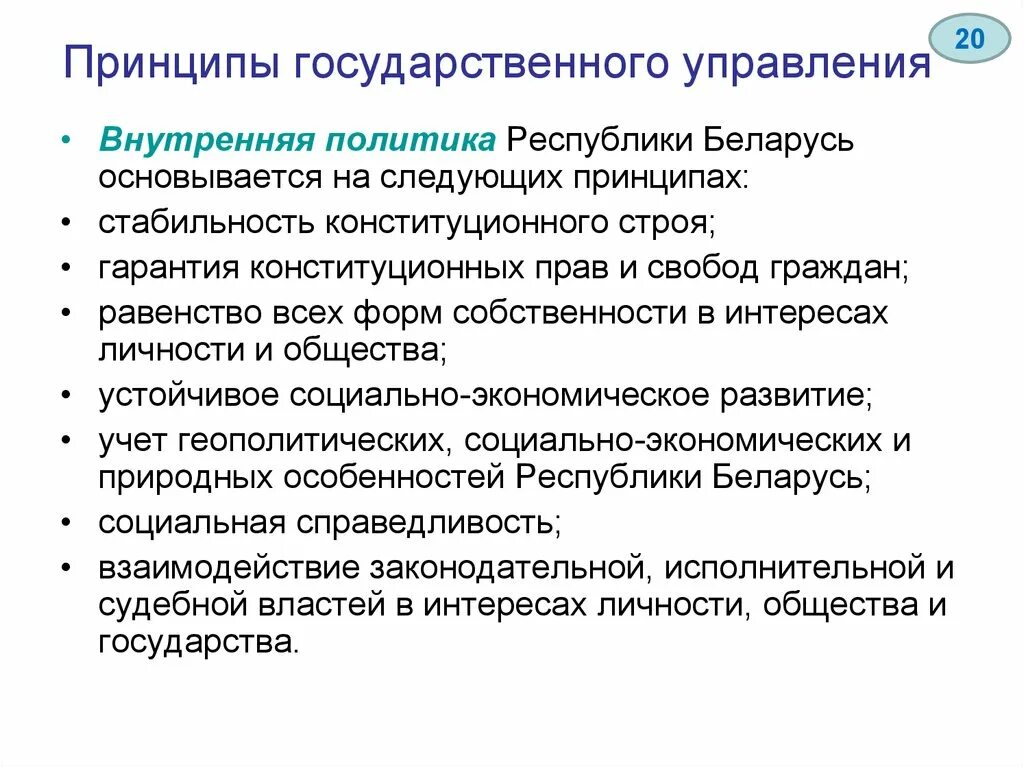 Принципы государственного управления

20

• Внутренняя политика Республики Беларусь основывается на следующих принципах:
• стабильность конституционного строя;
• гарантия конституционных прав и свобод граждан;
• равенство всех форм собственности в интересах личности и общества;
• устойчивое социально-экономическое развитие;
• учет геополитических, социально-экономических и природных особенностей Республики Беларусь;
• социальная справедливость;
• взаимодействие законодательной, исполнительной и судебной властей в интересах личности, общества и государства.